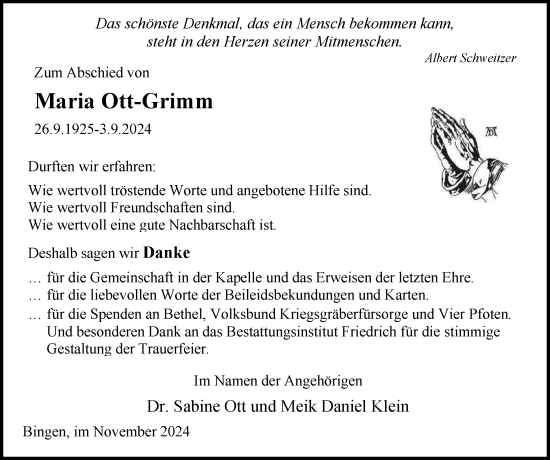 Das schönste Denkmal, das ein Mensch bekommen kann, steht in den Herzen seiner Mitmenschen.
Albert Schweitzer

Zum Abschied von

Maria Ott-Grimm

26.9.1925-3.9.2024

Durften wir erfahren:

Wie wertvoll tröstende Worte und angebotene Hilfe sind.
Wie wertvoll Freundschaften sind.
Wie wertvoll eine gute Nachbarschaft ist.

Deshalb sagen wir Danke

… für die Gemeinschaft in der Kapelle und das Erweisen der letzten Ehre.
… für die liebevollen Worte der Beileidsbekundungen und Karten.
… für die Spenden an Bethel, Volksbund Kriegsgräberfürsorge und Vier Pfoten.
Und besonderen Dank an das Bestattungsinstitut Friedrich für die stimmige Gestaltung der Trauerfeier.

Im Namen der Angehörigen

Dr. Sabine Ott und Meik Daniel Klein

Bingen, im November 2024